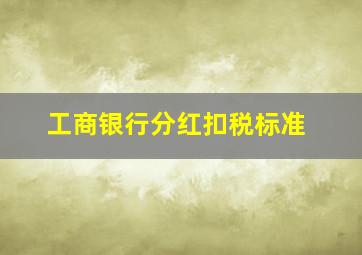 工商银行分红扣税标准